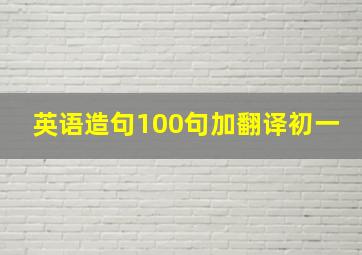 英语造句100句加翻译初一